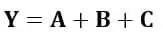 $\mathbf{Y} = \mathbf{A} + \mathbf{B} + \mathbf{C}$